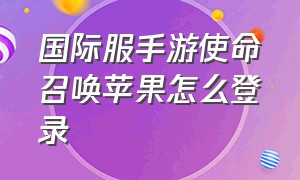 国际服手游使命召唤苹果怎么登录